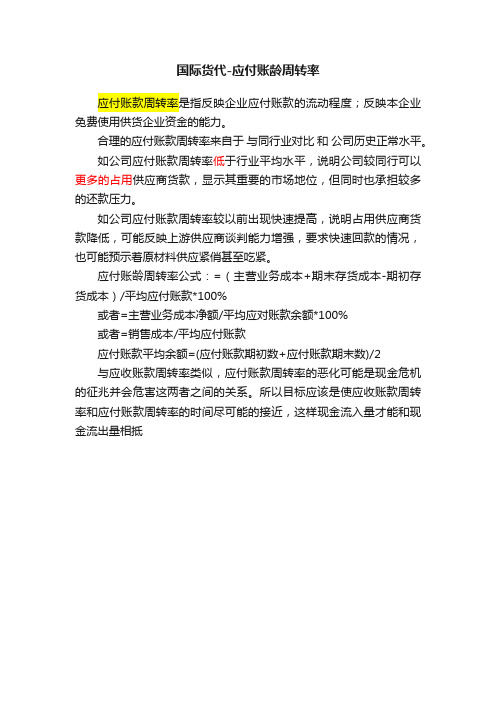 国际货代-应付账龄周转率

应付账款周转率是指反映企业应付账款的流动程度；反映本企业免费使用供货企业资金的能力。

合理的应付账款周转率来自于 与同行业对比 和 公司历史正常水平。

如公司应付账款周转率低于行业平均水平，说明公司较同行可以更多的占用供应商货款，显示其重要的市场地位，但同时也承担较多的还款压力。

如公司应付账款周转率较以前出现快速提高，说明占用供应商货款降低，可能反映上游供应商谈判能力增强，要求快速回款的情况，也可能预示着原材料供应紧俏甚至吃紧。

应付账龄周转率公式：=（主营业务成本+期末存货成本-期初存货成本）/平均应付账款*100%

或者=主营业务成本净额/平均应对账款余额*100%

或者=销售成本/平均应付账款

应付账款平均余额=(应付账款期初数+应付账款期末数)/2

与应收账款周转率类似，应付账款周转率的恶化可能是现金危机的征兆并会危害这两者之间的关系。所以目标应该是使应收账款周转率和应付账款周转率的时间尽可能的接近，这样现金流入量才能和现金流出量相抵